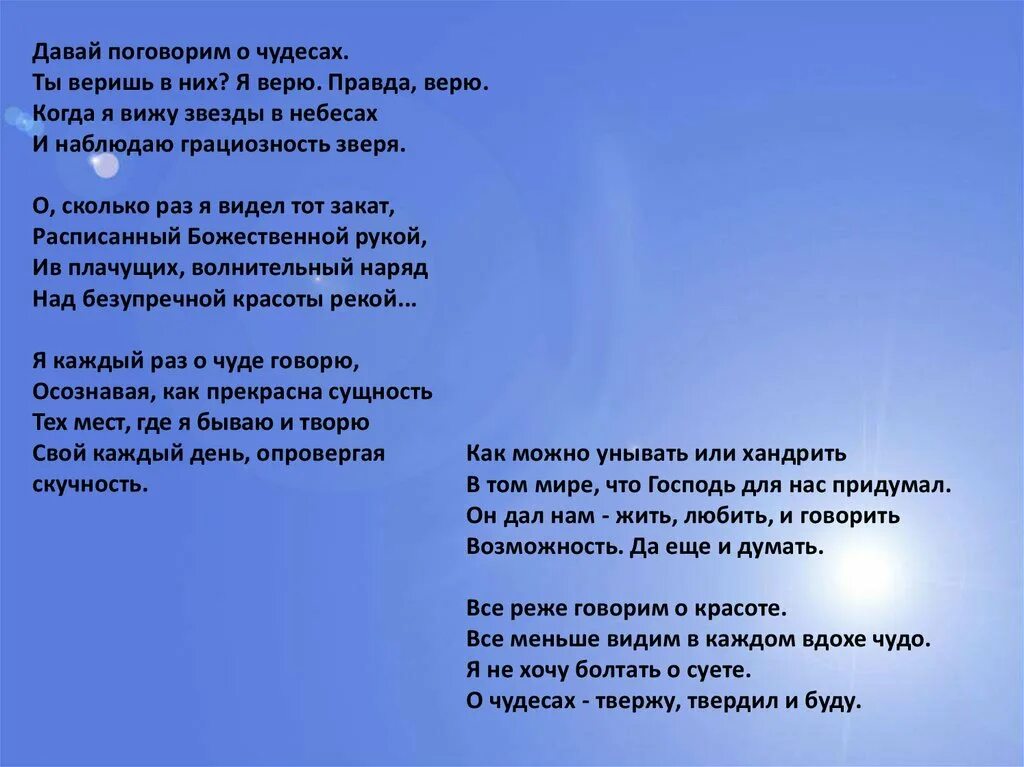 Давай поговорим о чудесах.
Ты веришь в них? Я верю. Правда, верю.
Когда я вижу звезды в небесах
И наблюдаю грациозность зверя.

О, сколько раз я видел тот закат,
Расписанный Божественной рукой,
Ив плачущих, волнительный наряд
Над безупречной красоты рекой...

Я каждый раз о чуде говорю,
Осознавая, как прекрасна сущность
Тех мест, где я бываю и творю
Свой каждый день, опровергая скучность.

Как можно унывать или хандрить
В том мире, что Господь для нас придумал.
Он дал нам - жить, любить, и говорить
Возможность. Да еще и думать.

Все реже говорим о красоте.
Все меньше видим в каждом вдохе чудо.
Я не хочу болтать о суете.
О чудесах - твержу, твердил и буду.